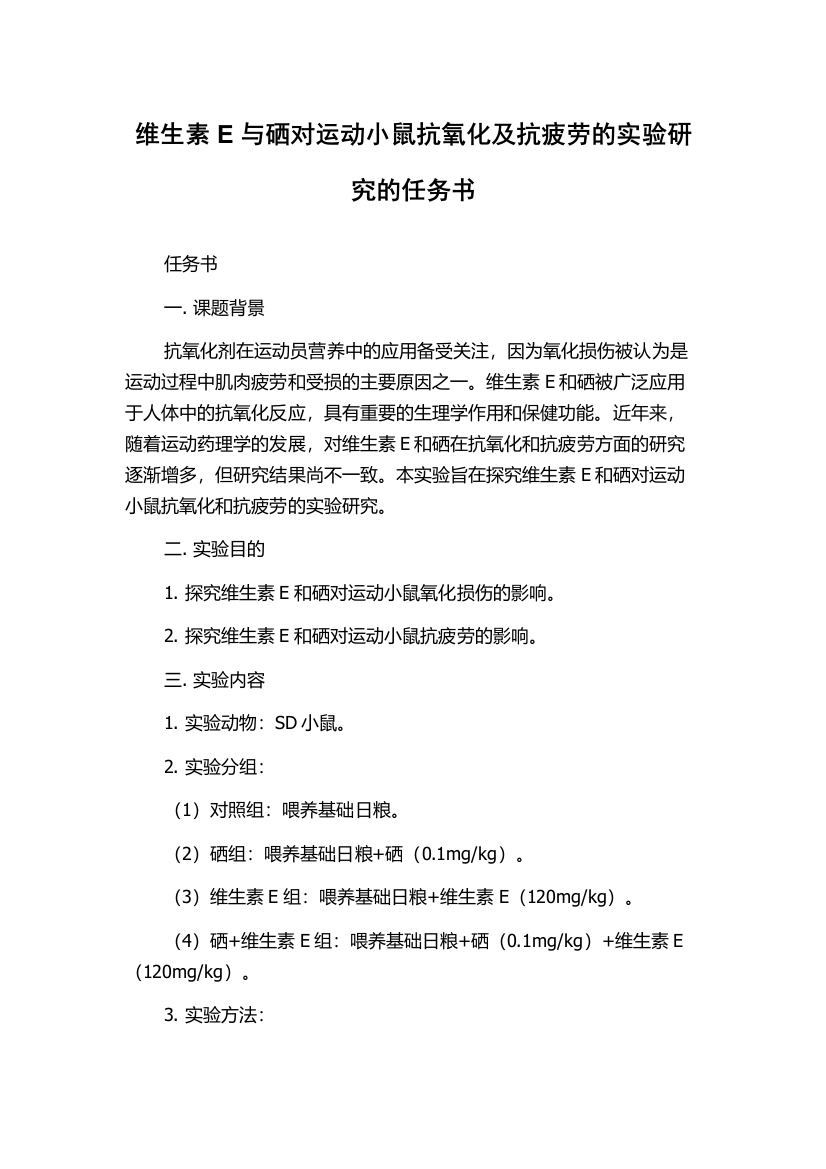 维生素 E 与硒对运动小鼠抗氧化及抗疲劳的实验研究的任务书

任务书

一. 课题背景

抗氧化剂在运动员营养中的应用备受关注，因为氧化损伤被认为是运动过程中肌肉疲劳和受损的主要原因之一。维生素 E 和硒被广泛应用于人体中的抗氧化反应，具有重要的生理学作用和保健功能。近年来，随着运动药理学的发展，对维生素 E 和硒在抗氧化和抗疲劳方面的研究逐渐增多，但研究结果尚不一致。本实验旨在探究维生素 E 和硒对运动小鼠抗氧化和抗疲劳的实验研究。

二. 实验目的

1. 探究维生素 E 和硒对运动小鼠氧化损伤的影响。

2. 探究维生素 E 和硒对运动小鼠抗疲劳的影响。

三. 实验内容

1. 实验动物：SD 小鼠。

2. 实验分组：

（1）对照组：喂养基础日粮。

（2）硒组：喂养基础日粮+硒（0.1mg/kg）。

（3）维生素 E 组：喂养基础日粮+维生素 E（120mg/kg）。

（4）硒+维生素 E 组：喂养基础日粮+硒（0.1mg/kg）+维生素 E（120mg/kg）。

3. 实验方法：